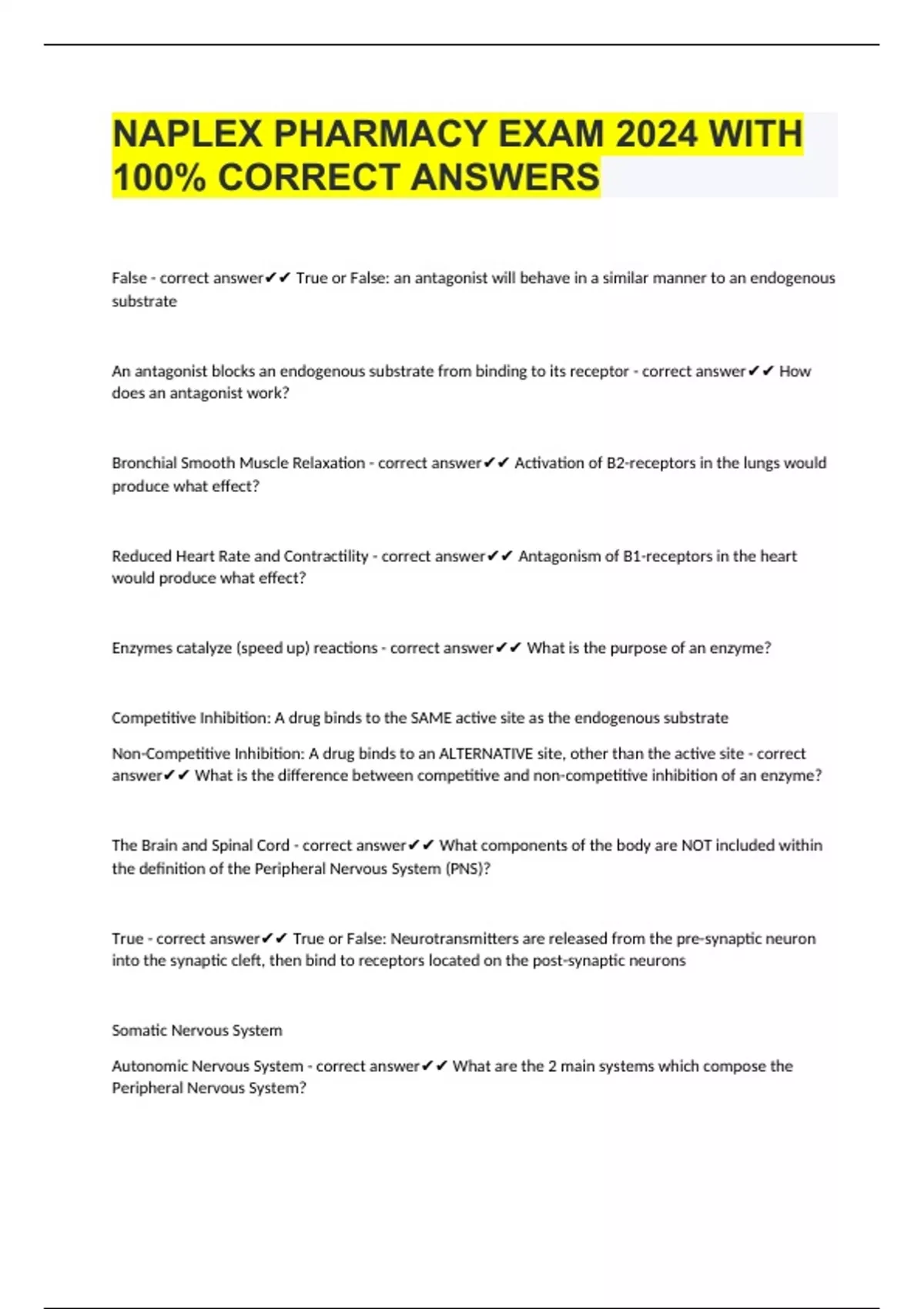 NAPLEX PHARMACY EXAM 2024 WITH 100% CORRECT ANSWERS

False - correct answer✔✔ True or False: an antagonist will behave in a similar manner to an endogenous substrate

An antagonist blocks an endogenous substrate from binding to its receptor - correct answer✔✔ How does an antagonist work?

Bronchial Smooth Muscle Relaxation - correct answer✔✔ Activation of B2-receptors in the lungs would produce what effect?

Reduced Heart Rate and Contractility - correct answer✔✔ Antagonism of B1-receptors in the heart would produce what effect?

Enzymes catalyze (speed up) reactions - correct answer✔✔ What is the purpose of an enzyme?

Competitive Inhibition: A drug binds to the SAME active site as the endogenous substrate

Non-Competitive Inhibition: A drug binds to an ALTERNATIVE site, other than the active site - correct answer✔✔ What is the difference between competitive and non-competitive inhibition of an enzyme?

The Brain and Spinal Cord - correct answer✔✔ What components of the body are NOT included within the definition of the Peripheral Nervous System (PNS)?

True - correct answer✔✔ True or False: Neurotransmitters are released from the pre-synaptic neuron into the synaptic cleft, then bind to receptors located on the post-synaptic neurons

Somatic Nervous System

Autonomic Nervous System - correct answer✔✔ What are the 2 main systems which compose the Peripheral Nervous System?